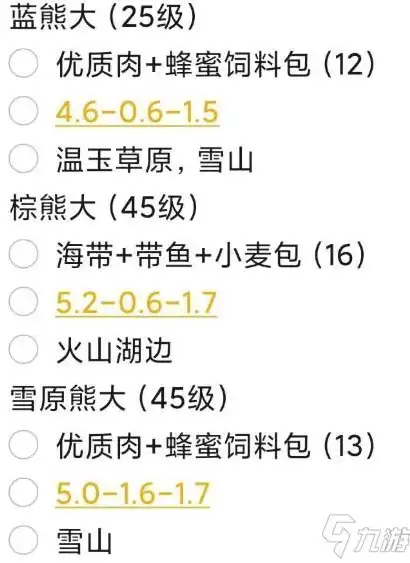 蓝熊大（25级）

优质肉+蜂蜜饲料包（12）

4.6-0.6-1.5

温玉草原，雪山

棕熊大（45级）

海带+带鱼+小麦包（16）

5.2-0.6-1.7

火山湖边

雪原熊大（45级）

优质肉+蜂蜜饲料包（13）

5.0-1.6-1.7

雪山

九游